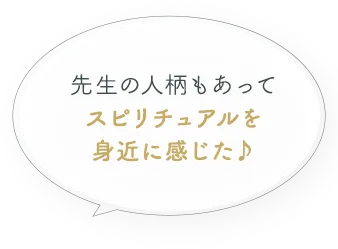 先生の人柄もあって
スピリチュアルを
身近に感じた♪